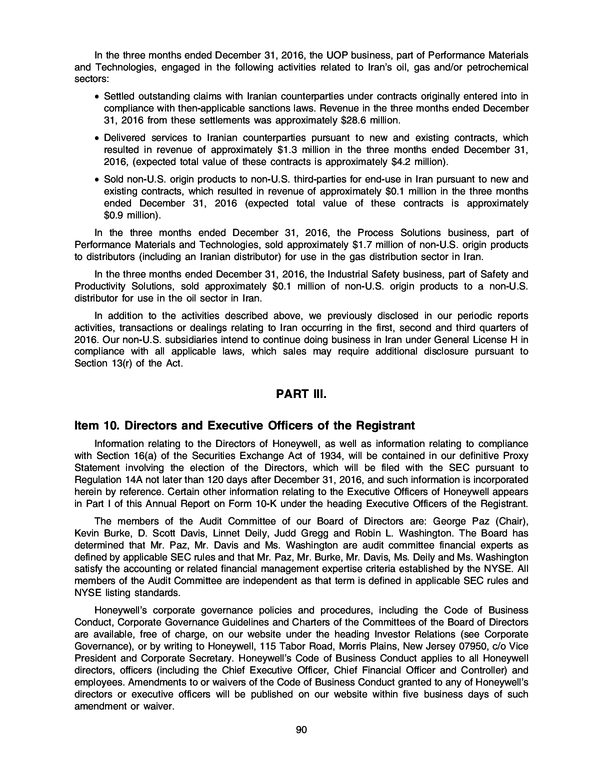 In the three months ended December 31, 2016, the UOP business, part of Performance Materials and Technologies, engaged in the following activities related to Iran's oil, gas and/or petrochemical sectors:

• Settled outstanding claims with Iranian counterparties under contracts originally entered into in compliance with then-applicable sanctions laws. Revenue in the three months ended December 31, 2016 from these settlements was approximately $28.6 million.

• Delivered services to Iranian counterparties pursuant to new and existing contracts, which resulted in revenue of approximately $1.3 million in the three months ended December 31, 2016, (expected total value of these contracts is approximately $4.2 million).

• Sold non-U.S. origin products to non-U.S. third-parties for end-use in Iran pursuant to new and existing contracts, which resulted in revenue of approximately $0.1 million in the three months ended December 31, 2016 (expected total value of these contracts is approximately $0.9 million).

In the three months ended December 31, 2016, the Process Solutions business, part of Performance Materials and Technologies, sold approximately $1.7 million of non-U.S. origin products to distributors (including an Iranian distributor) for use in the gas distribution sector in Iran.

In the three months ended December 31, 2016, the Industrial Safety business, part of Safety and Productivity Solutions, sold approximately $0.1 million of non-U.S. origin products to a non-U.S. distributor for use in the oil sector in Iran.

In addition to the activities described above, we previously disclosed in our periodic reports activities, transactions or dealings relating to Iran occurring in the first, second and third quarters of 2016. Our non-U.S. subsidiaries intend to continue doing business in Iran under General License H in compliance with all applicable laws, which sales may require additional disclosure pursuant to Section 13(r) of the Act.

PART III.

Item 10. Directors and Executive Officers of the Registrant

Information relating to the Directors of Honeywell, as well as information relating to compliance with Section 16(a) of the Securities Exchange Act of 1934, will be contained in our definitive Proxy Statement involving the election of the Directors, which will be filed with the SEC pursuant to Regulation 14A not later than 120 days after December 31, 2016, and such information is incorporated herein by reference. Certain other information relating to the Executive Officers of Honeywell appears in Part I of this Annual Report on Form 10-K under the heading Executive Officers of the Registrant.

The members of the Audit Committee of our Board of Directors are: George Paz (Chair), Kevin Burke, D. Scott Davis, Linnet Deily, Judd Gregg and Robin L. Washington. The Board has determined that Mr. Paz, Mr. Davis and Ms. Washington are audit committee financial experts as defined by applicable SEC rules and that Mr. Paz, Mr. Burke, Mr. Davis, Ms. Deily and Ms. Washington satisfy the accounting or related financial management expertise criteria established by the NYSE. All members of the Audit Committee are independent as that term is defined in applicable SEC rules and NYSE listing standards.

Honeywell's corporate governance policies and procedures, including the Code of Business Conduct, Corporate Governance Guidelines and Charters of the Committees of the Board of Directors are available, free of charge, on our website under the heading Investor Relations (see Corporate Governance), or by writing to Honeywell, 115 Tabor Road, Morris Plains, New Jersey 07950, c/o Vice President and Corporate Secretary. Honeywell's Code of Business Conduct applies to all Honeywell directors, officers (including the Chief Executive Officer, Chief Financial Officer and Controller) and employees. Amendments to or waivers of the Code of Business Conduct granted to any of Honeywell's directors or executive officers will be published on our website within five business days of such amendment or waiver.

90